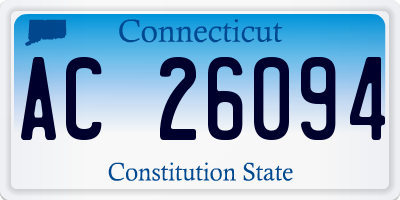 Connecticut

AC 26094

Constitution State